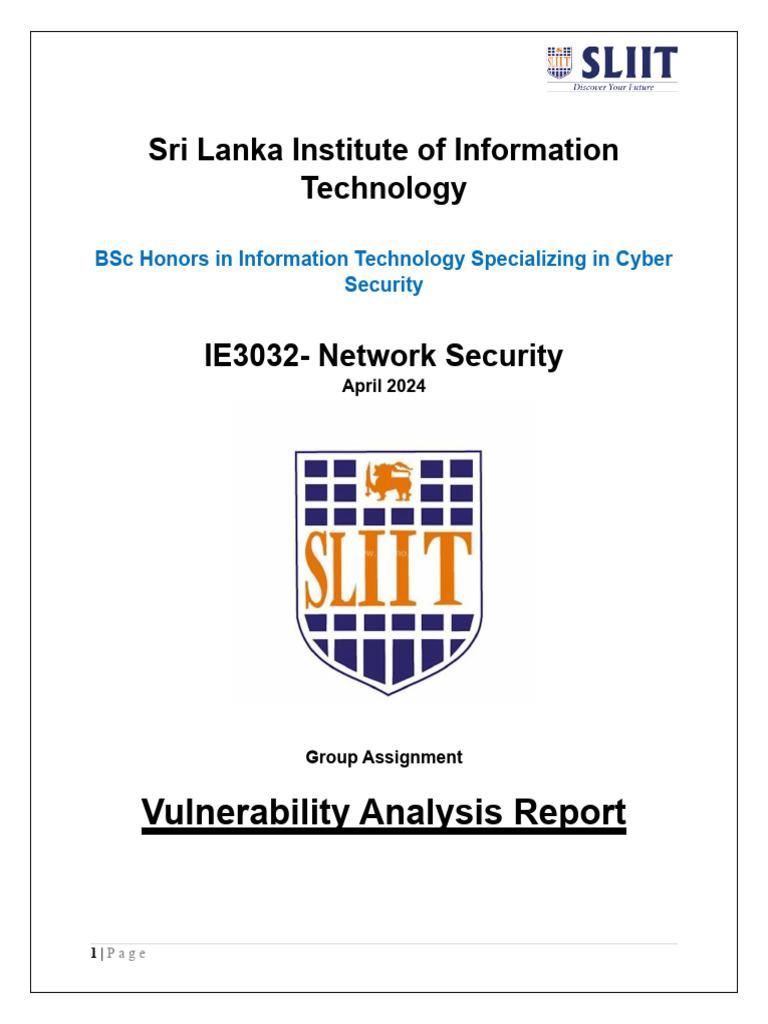 SLIIT
Discover Your Future

Sri Lanka Institute of Information Technology

BSc Honors in Information Technology Specializing in Cyber Security

IE3032- Network Security

April 2024

SLIIT

Group Assignment

Vulnerability Analysis Report

1 | P a g e